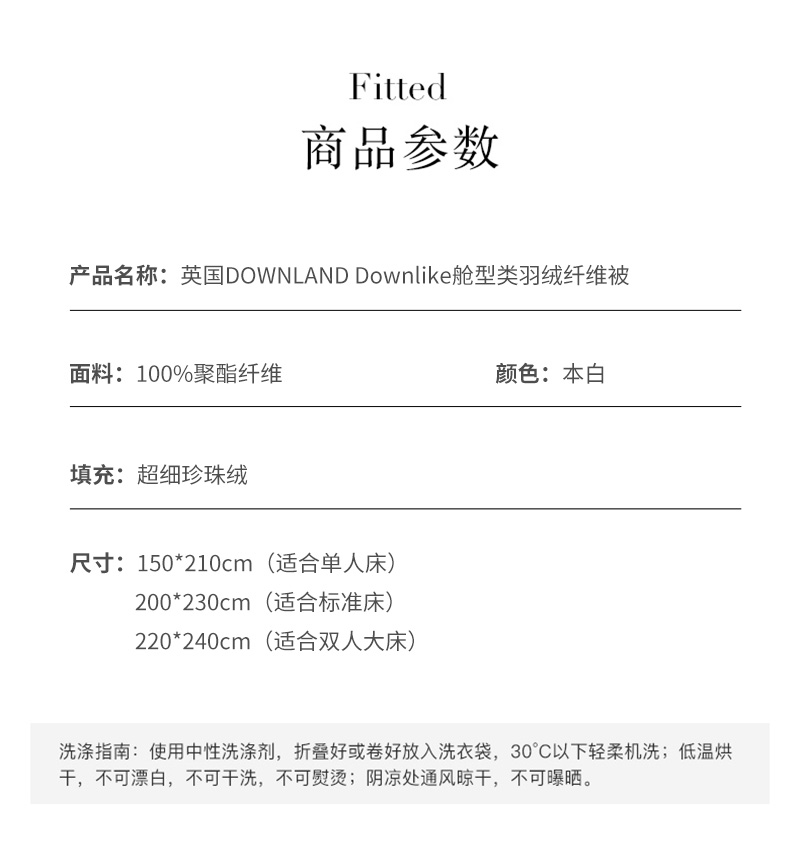 Fitted
商品参数

产品名称：英国DOWNLAND Downlike舱型类羽绒纤维被

面料：100%聚酯纤维

颜色：本白

填充：超细珍珠绒

尺寸：150*210cm（适合单人床）
200*230cm（适合标准床）
220*240cm（适合双人大床）

洗涤指南：使用中性洗涤剂，折叠好或卷好放入洗衣袋，30°C以下轻柔机洗；低温烘干，不可漂白，不可干洗，不可熨烫；阴凉处通风晾干，不可曝晒。